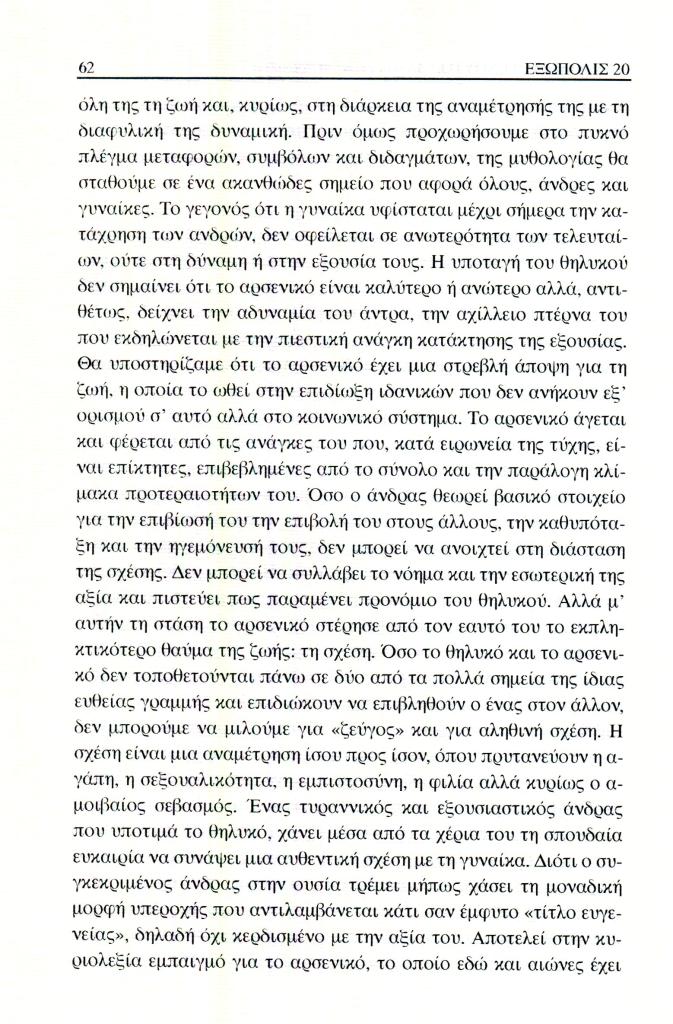 62 ΕΞΩΠΟΛΙΣ 20

όλη της τη ζωή και, κυρίως, στη διάρκεια της αναμέτρησής της με τη διαφυλική της δυναμική. Πριν όμως προχωρήσουμε στο πυκνό πλέγμα μεταφορών, συμβόλων και διδαγμάτων, της μυθολογίας θα σταθούμε σε ένα ακανθώδες σημείο που αφορά όλους, άνδρες και γυναίκες. Το γεγονός ότι η γυναίκα υφίσταται μέχρι σήμερα την κατάχρηση των ανδρών, δεν οφείλεται σε ανωτερότητα των τελευταίων, ούτε στη δύναμη ή στην εξουσία τους. Η υποταγή του θηλυκού δεν σημαίνει ότι το αρσενικό είναι καλύτερο ή ανώτερο αλλά, αντιθέτως, δείχνει την αδυναμία του άντρα, την αχίλλειο πτέρνα του που εκδηλώνεται με την πιεστική ανάγκη κατάκτησης της εξουσίας. Θα υποστηρίζαμε ότι το αρσενικό έχει μια στρεβλή άποψη για τη ζωή, η οποία το ωθεί στην επιδίωξη ιδανικών που δεν ανήκουν εξ' ορισμού σ' αυτό αλλά στο κοινωνικό σύστημα. Το αρσενικό άγεται και φέρεται από τις ανάγκες του που, κατά ειρωνεία της τύχης, είναι επίκτητες, επιβεβλημένες από το σύνολο και την παράλογη κλίμακα προτεραιοτήτων του. Όσο ο άνδρας θεωρεί βασικό στοιχείο για την επιβίωσή του την επιβολή του στους άλλους, την καθυπόταξη και την ηγεμόνευσή τους, δεν μπορεί να ανοιχτεί στη διάσταση της σχέσης. Δεν μπορεί να συλλάβει το νόημα και την εσωτερική της αξία και πιστεύει πως παραμένει προνόμιο του θηλυκού. Αλλά μ' αυτήν τη στάση το αρσενικό στέρησε από τον εαυτό του το εκπληκτικότερο θαύμα της ζωής: τη σχέση. Όσο το θηλυκό και το αρσενικό δεν τοποθετούνται πάνω σε δύο από τα πολλά σημεία της ίδιας ευθείας γραμμής και επιδιώκουν να επιβληθούν ο ένας στον άλλον, δεν μπορούμε να μιλούμε για «ζεύγος» και για αληθινή σχέση. Η σχέση είναι μια αναμέτρηση ίσου προς ίσον, όπου πρυτανεύουν η αγάπη, η σεξουαλικότητα, η εμπιστοσύνη, η φιλία αλλά κυρίως ο αμοιβαίος σεβασμός. Ένας τυραννικός και εξουσιαστικός άνδρας που υποτιμά το θηλυκό, χάνει μέσα από τα χέρια του τη σπουδαία ευκαιρία να συνάψει μια αυθεντική σχέση με τη γυναίκα. Διότι ο συγκεκριμένος άνδρας στην ουσία τρέμει μήπως χάσει τη μοναδική μορφή υπεροχής που αντιλαμβάνεται κάτι σαν έμφυτο «τίτλο ευγενείας», δηλαδή όχι κερδισμένο με την αξία του. Αποτελεί στην κυριολεξία εμπαιγμό για το αρσενικό, το οποίο εδώ και αιώνες έχει